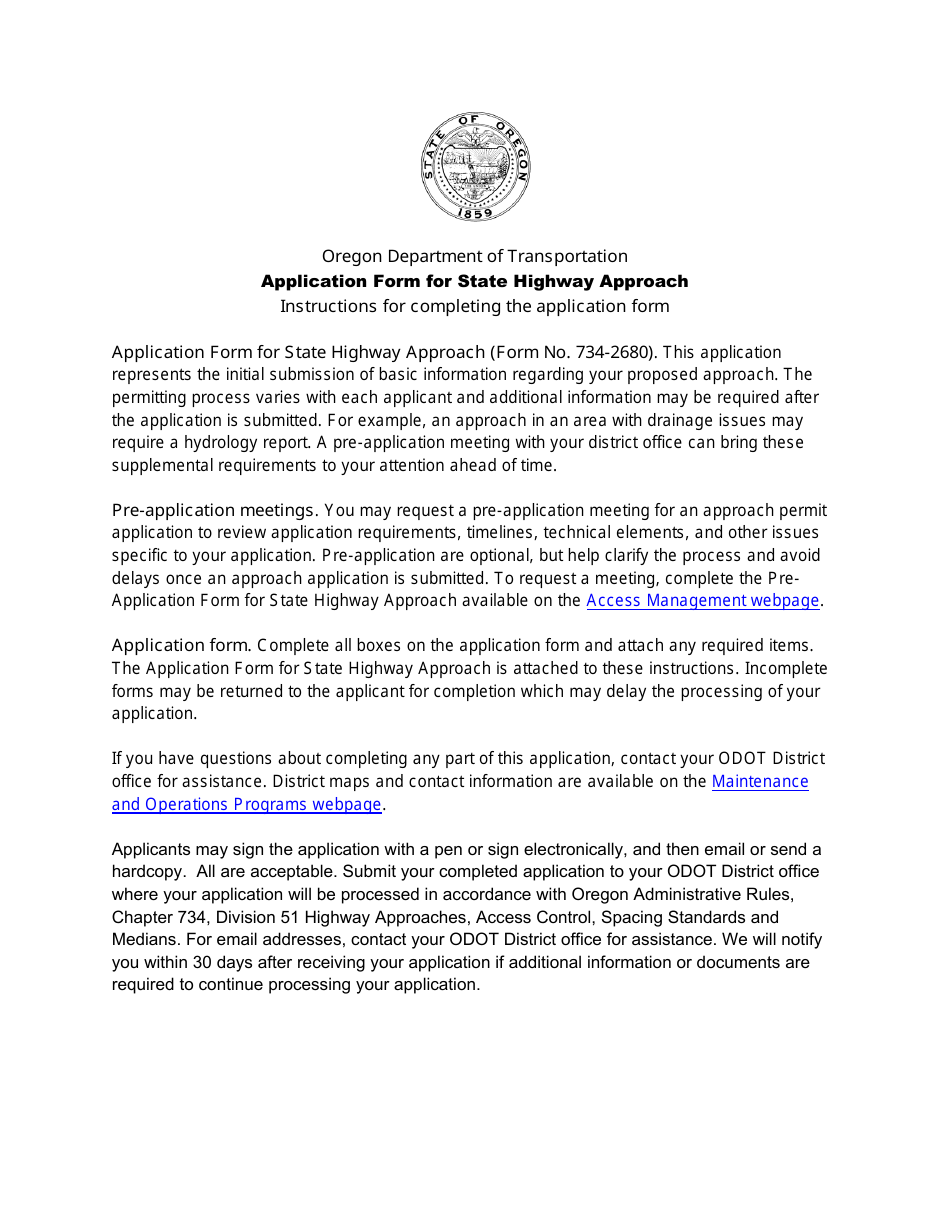 STATE OF OREGON
1859

Oregon Department of Transportation
Application Form for State Highway Approach
Instructions for completing the application form

Application Form for State Highway Approach (Form No. 734-2680). This application represents the initial submission of basic information regarding your proposed approach. The permitting process varies with each applicant and additional information may be required after the application is submitted. For example, an approach in an area with drainage issues may require a hydrology report. A pre-application meeting with your district office can bring these supplemental requirements to your attention ahead of time.

Pre-application meetings. You may request a pre-application meeting for an approach permit application to review application requirements, timelines, technical elements, and other issues specific to your application. Pre-application are optional, but help clarify the process and avoid delays once an approach application is submitted. To request a meeting, complete the Pre-Application Form for State Highway Approach available on the Access Management webpage.

Application form. Complete all boxes on the application form and attach any required items. The Application Form for State Highway Approach is attached to these instructions. Incomplete forms may be returned to the applicant for completion which may delay the processing of your application.

If you have questions about completing any part of this application, contact your ODOT District office for assistance. District maps and contact information are available on the Maintenance and Operations Programs webpage.

Applicants may sign the application with a pen or sign electronically, and then email or send a hardcopy. All are acceptable. Submit your completed application to your ODOT District office where your application will be processed in accordance with Oregon Administrative Rules, Chapter 734, Division 51 Highway Approaches, Access Control, Spacing Standards and Medians. For email addresses, contact your ODOT District office for assistance. We will notify you within 30 days after receiving your application if additional information or documents are required to continue processing your application.